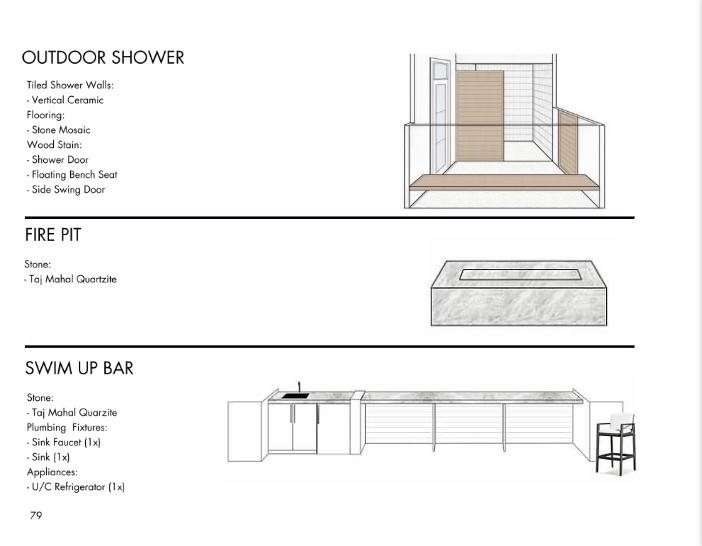 OUTDOOR SHOWER

Tiled Shower Walls:
- Vertical Ceramic
Flooring:
- Stone Mosaic
Wood Stain:
- Shower Door
- Floating Bench Seat
- Side Swing Door

FIRE PIT

Stone:
- Taj Mahal Quartzite

SWIM UP BAR

Stone:
- Taj Mahal Quarzite
Plumbing Fixtures:
- Sink Faucet (1x)
- Sink (1x)
Appliances:
- U/C Refrigerator (1x)

79